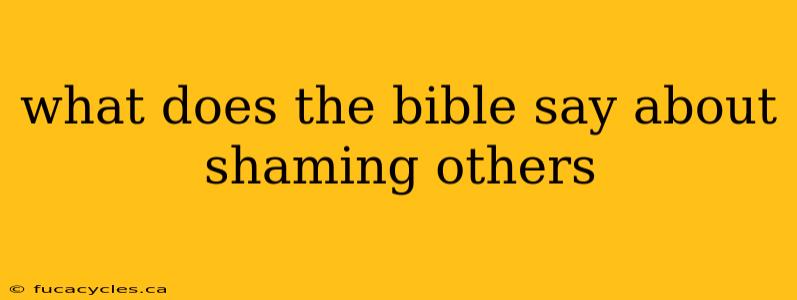 what does the bible say about shaming others

© fucacycles.ca